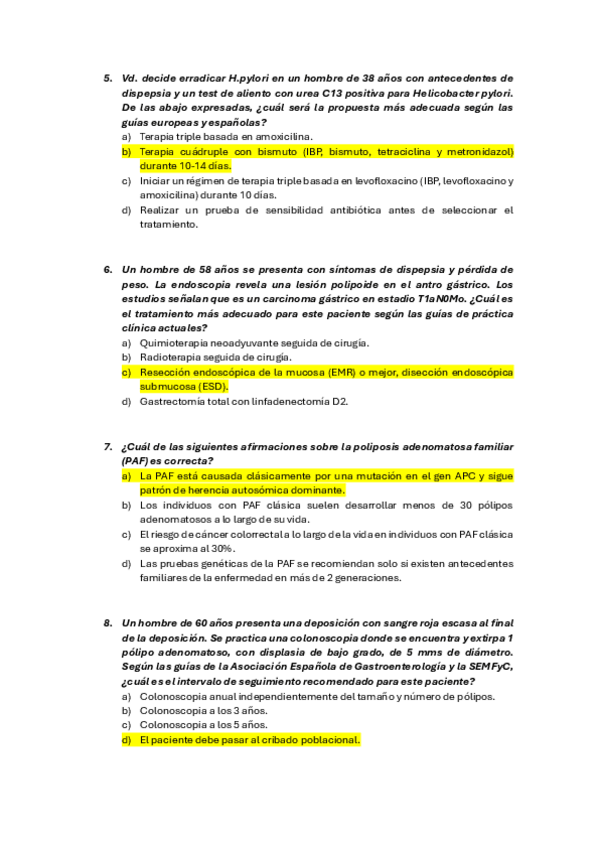 5. Vd. decide erradicar H.pylori en un hombre de 38 años con antecedentes de dispepsia y un test de aliento con urea C13 positiva para Helicobacter pylori. De las abajo expresadas, ¿cuál será la propuesta más adecuada según las guías europeas y españolas?
a) Terapia triple basada en amoxicilina.
b) Terapia cuádruple con bismuto (IBP, bismuto, tetraciclina y metronidazol) durante 10-14 días.
c) Iniciar un régimen de terapia triple basada en levofloxacino (IBP, levofloxacino y amoxicilina) durante 10 días.
d) Realizar un prueba de sensibilidad antibiótica antes de seleccionar el tratamiento.

6. Un hombre de 58 años se presenta con síntomas de dispepsia y pérdida de peso. La endoscopia revela una lesión polipoide en el antro gástrico. Los estudios señalan que es un carcinoma gástrico en estadío T1aN0Mo. ¿Cuál es el tratamiento más adecuado para este paciente según las guías de práctica clínica actuales?
a) Quimioterapia neoadyuvante seguida de cirugía.
b) Radioterapia seguida de cirugía.
c) Resección endoscópica de la mucosa (EMR) o mejor, disección endoscópica submucosa (ESD).
d) Gastrectomía total con linfadenectomía D2.

7. ¿Cuál de las siguientes afirmaciones sobre la poliposis adenomatosa familiar (PAF) es correcta?
a) La PAF está causada clásicamente por una mutación en el gen APC y sigue patrón de herencia autosómica dominante.
b) Los individuos con PAF clásica suelen desarrollar menos de 30 pólipos adenomatosos a lo largo de su vida.
c) El riesgo de cáncer colorrectal a lo largo de la vida en individuos con PAF clásica se aproxima al 30%.
d) Las pruebas genéticas de la PAF se recomiendan solo si existen antecedentes familiares de la enfermedad en más de 2 generaciones.

8. Un hombre de 60 años presenta una deposición con sangre roja escasa al final de la deposición. Se practica una colonoscopia donde se encuentra y extirpa 1 pólipo adenomatoso, con displasia de bajo grado, de 5 mms de diámetro. Según las guías de la Asociación Española de Gastroenterología y la SEMFyC, ¿cuál es el intervalo de seguimiento recomendado para este paciente?
a) Colonoscopia anual independientemente del tamaño y número de pólipos.
b) Colonoscopia a los 3 años.
c) Colonoscopia a los 5 años.
d) El paciente debe pasar al cribado poblacional.